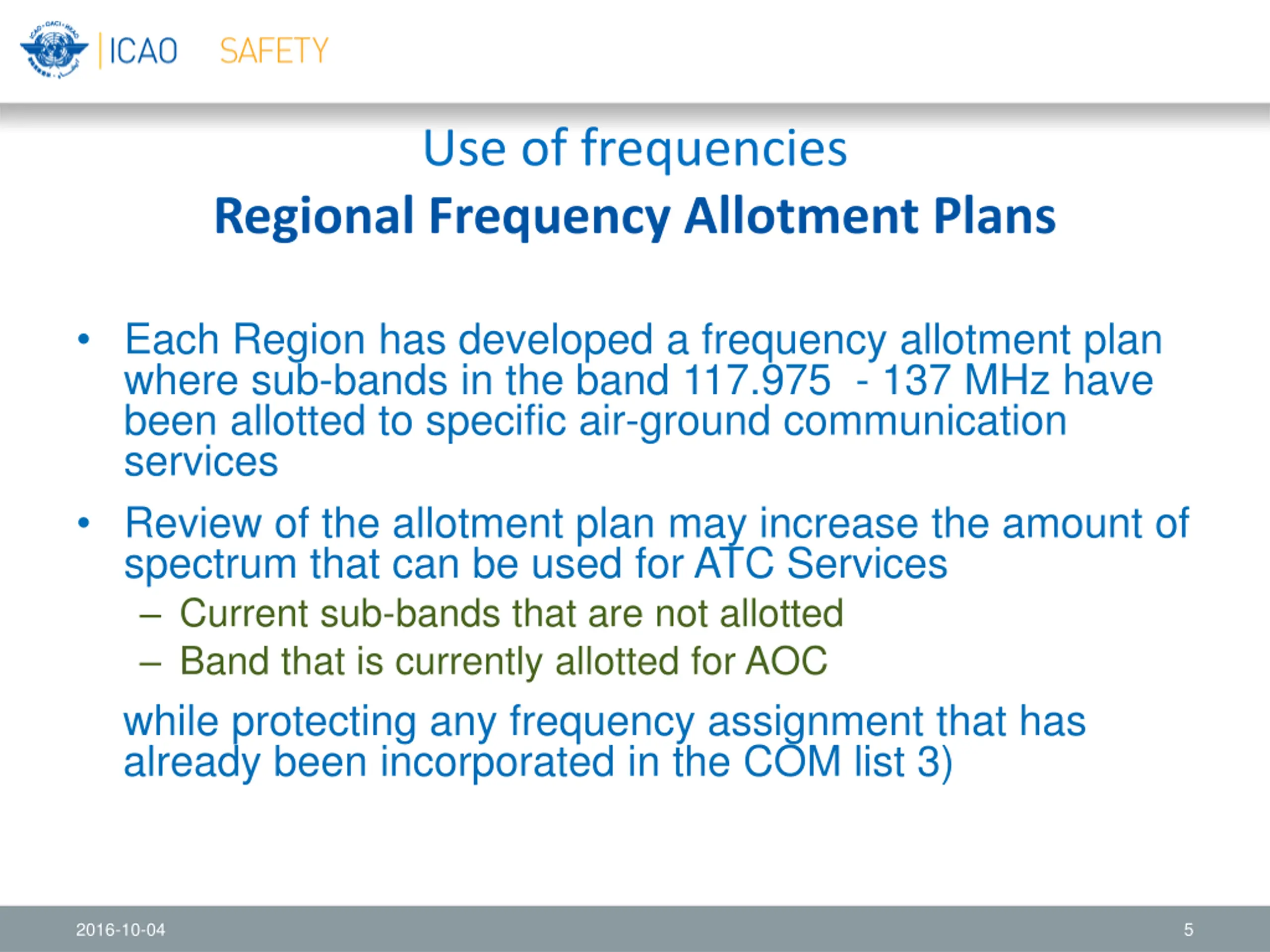 ICAO SAFETY

Use of frequencies
Regional Frequency Allotment Plans

• Each Region has developed a frequency allotment plan where sub-bands in the band 117.975 - 137 MHz have been allotted to specific air-ground communication services

• Review of the allotment plan may increase the amount of spectrum that can be used for ATC Services
– Current sub-bands that are not allotted
– Band that is currently allotted for AOC

while protecting any frequency assignment that has already been incorporated in the COM list 3)

2016-10-04

5